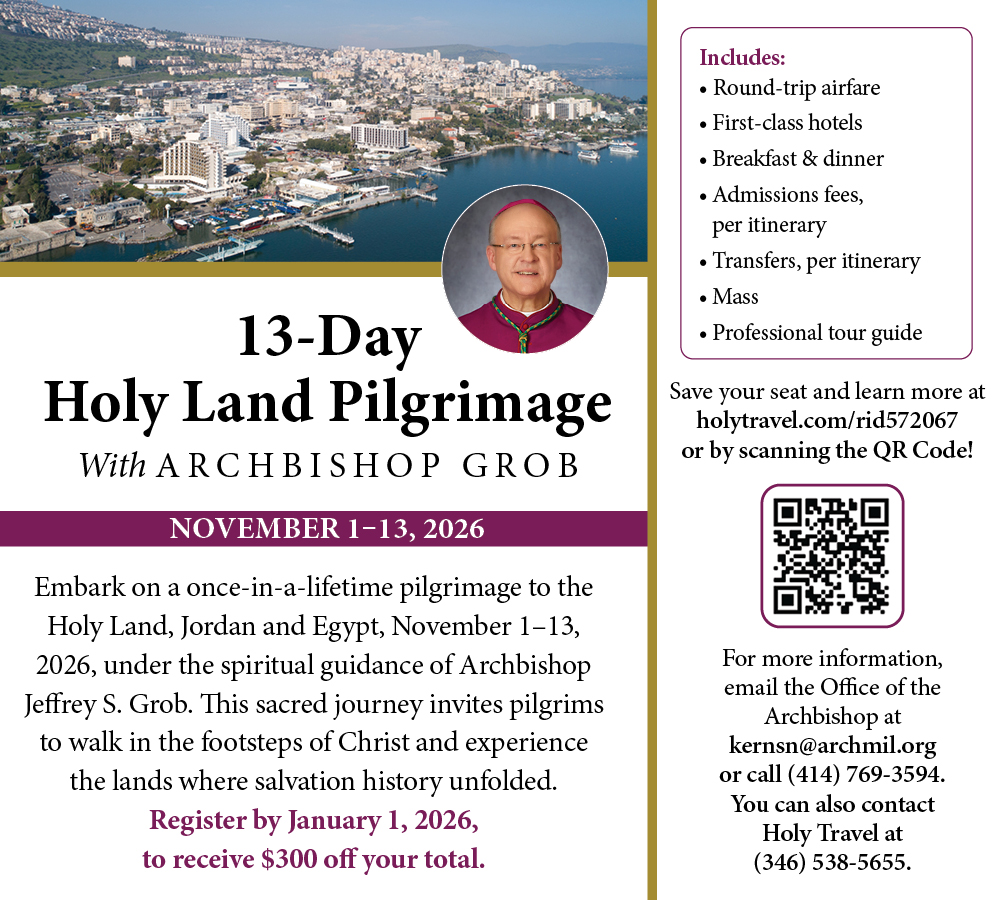 13-Day
Holy Land Pilgrimage
With ARCHBISHOP GROB

NOVEMBER 1–13, 2026

Embark on a once-in-a-lifetime pilgrimage to the Holy Land, Jordan and Egypt, November 1–13, 2026, under the spiritual guidance of Archbishop Jeffrey S. Grob. This sacred journey invites pilgrims to walk in the footsteps of Christ and experience the lands where salvation history unfolded.

Register by January 1, 2026, to receive $300 off your total.

Includes:
• Round-trip airfare
• First-class hotels
• Breakfast & dinner
• Admissions fees, per itinerary
• Transfers, per itinerary
• Mass
• Professional tour guide

Save your seat and learn more at holytravel.com/rid572067 or by scanning the QR Code!

For more information, email the Office of the Archbishop at kernsn@archmil.org or call (414) 769-3594. You can also contact Holy Travel at (346) 538-5655.